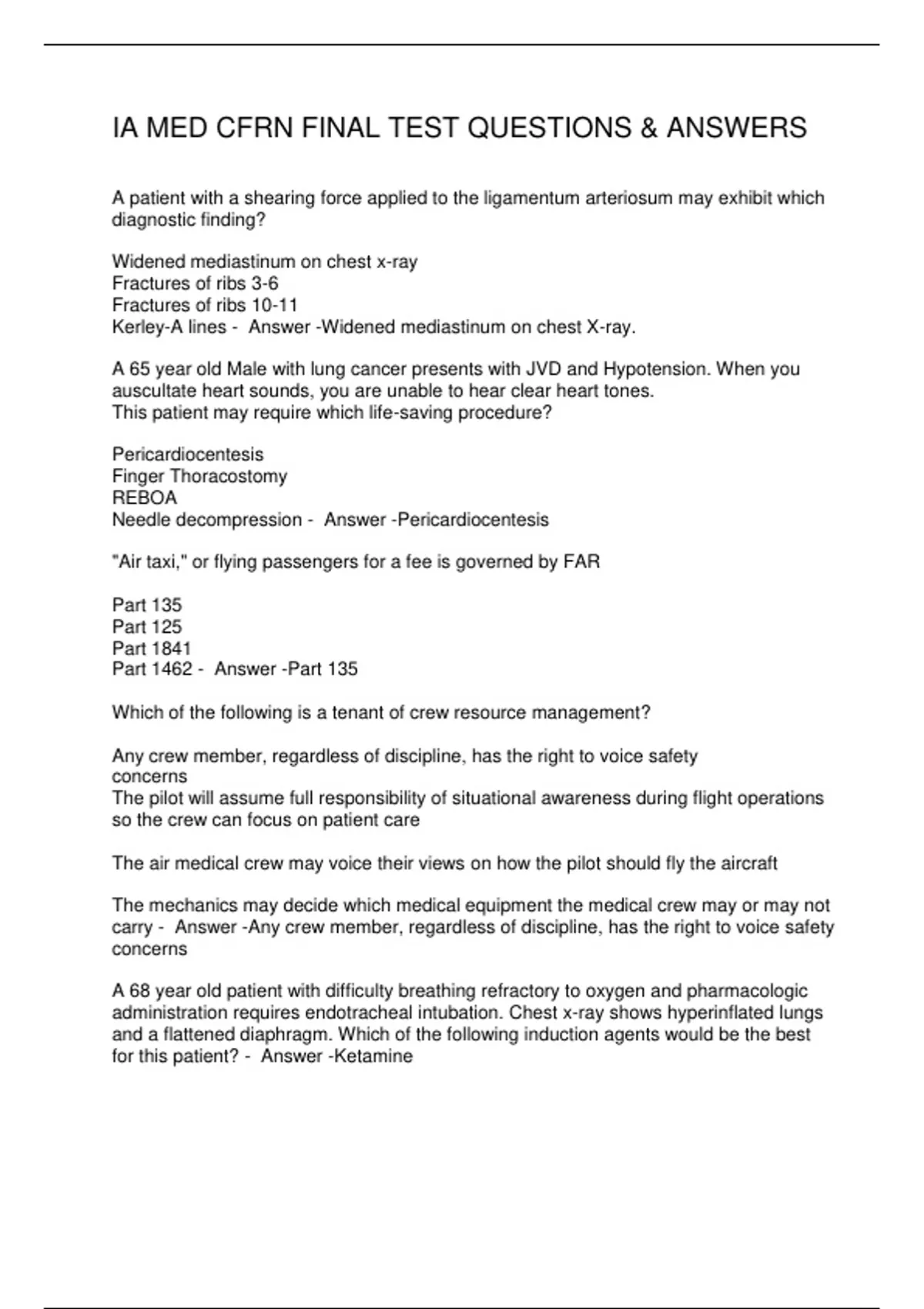 IA MED CFRN FINAL TEST QUESTIONS & ANSWERS

A patient with a shearing force applied to the ligamentum arteriosum may exhibit which diagnostic finding?

Widened mediastinum on chest x-ray
Fractures of ribs 3-6
Fractures of ribs 10-11
Kerley-A lines - Answer -Widened mediastinum on chest X-ray.

A 65 year old Male with lung cancer presents with JVD and Hypotension. When you auscultate heart sounds, you are unable to hear clear heart tones.
This patient may require which life-saving procedure?

Pericardiocentesis
Finger Thoracostomy
REBOA
Needle decompression - Answer -Pericardiocentesis

"Air taxi," or flying passengers for a fee is governed by FAR

Part 135
Part 125
Part 1841
Part 1462 - Answer -Part 135

Which of the following is a tenant of crew resource management?

Any crew member, regardless of discipline, has the right to voice safety concerns
The pilot will assume full responsibility of situational awareness during flight operations so the crew can focus on patient care

The air medical crew may voice their views on how the pilot should fly the aircraft

The mechanics may decide which medical equipment the medical crew may or may not carry - Answer -Any crew member, regardless of discipline, has the right to voice safety concerns

A 68 year old patient with difficulty breathing refractory to oxygen and pharmacologic administration requires endotracheal intubation. Chest x-ray shows hyperinflated lungs and a flattened diaphragm. Which of the following induction agents would be the best for this patient? - Answer -Ketamine